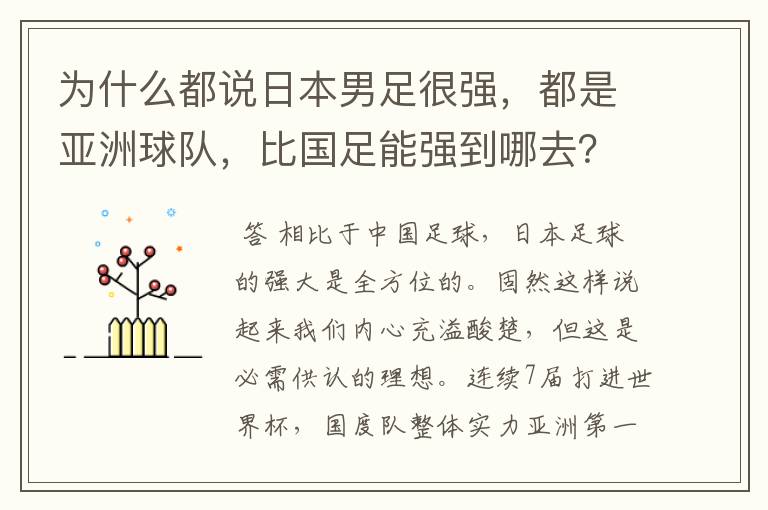 为什么都说日本男足很强，都是亚洲球队，比国足能强到哪去？

答 相比于中国足球，日本足球的强大是全方位的。固然这样说起来我们内心充溢酸楚，但这是必需供认的理想。连续7届打进世界杯，国度队整体实力亚洲第一